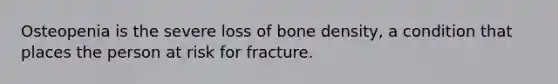 Osteopenia is the severe loss of bone density, a condition that places the person at risk for fracture.